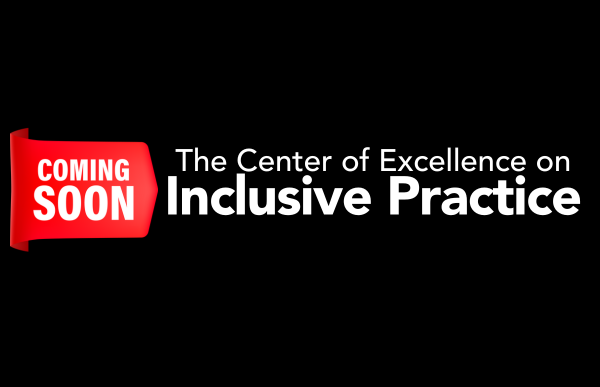 COMING SOON

The Center of Excellence on
Inclusive Practice